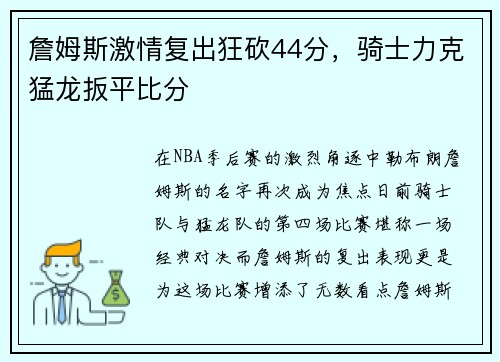 詹姆斯激情复出狂砍44分，骑士力克猛龙扳平比分

在NBA季后赛的激烈角逐中勒布朗詹姆斯的名字再次成为焦点日前骑士队与猛龙队的第四场比赛堪称一场经典对决而詹姆斯的复出表现更是为这场比赛增添了无数看点詹姆斯